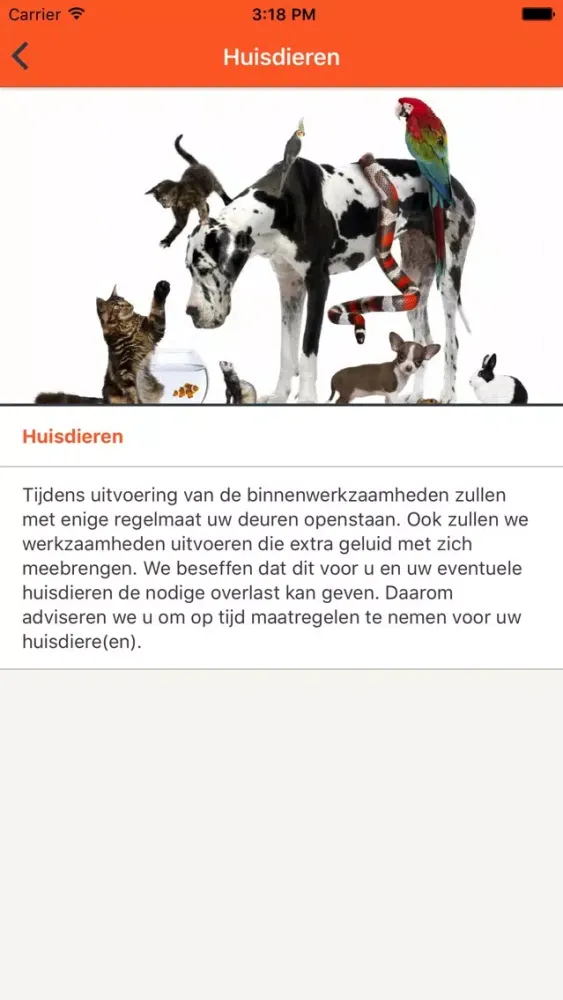 Carrier 3:18 PM

Huisdieren

Huisdieren

Tijdens uitvoering van de binnenwerkzaamheden zullen met enige regelmaat uw deuren openstaan. Ook zullen we werkzaamheden uitvoeren die extra geluid met zich meebrengen. We beseffen dat dit voor u en uw eventuele huisdieren de nodige overlast kan geven. Daarom adviseren we u om op tijd maatregelen te nemen voor uw huisdiere(en).